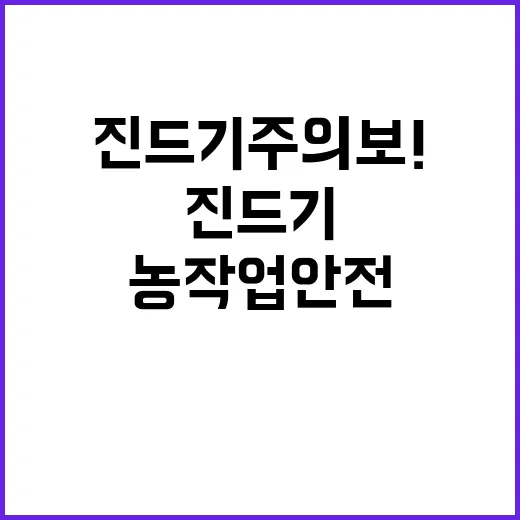 진드기주의보!
진드기
농작업안전